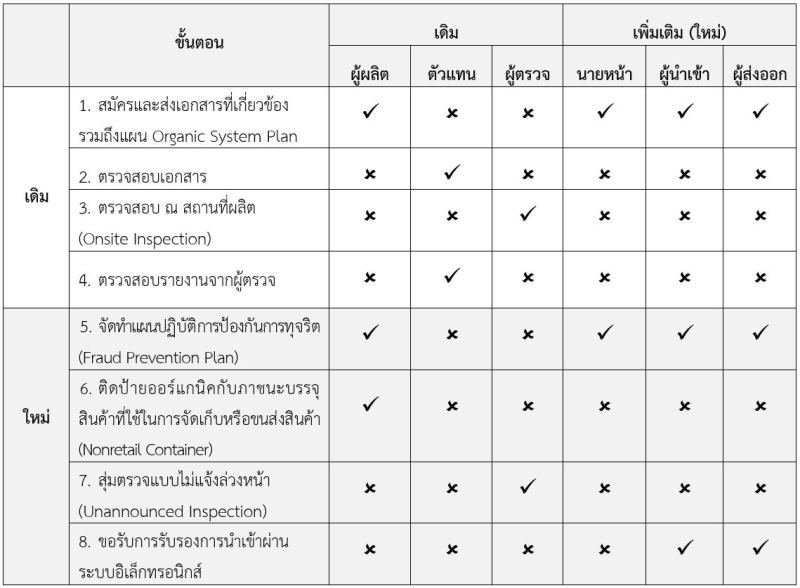 | | ขั้นตอน | เดิม | | | เพิ่มเติม (ใหม่) | | |
|---|---|---|---|---|---|---|---|
| | | ผู้ผลิต | ตัวแทน | ผู้ตรวจ | นายหน้า | ผู้นำเข้า | ผู้ส่งออก |
| เดิม | 1. สมัครและส่งเอกสารที่เกี่ยวข้อง รวมถึงแผน Organic System Plan | ✓ | × | × | ✓ | ✓ | ✓ |
| | 2. ตรวจสอบเอกสาร | × | ✓ | × | × | × | × |
| | 3. ตรวจสอบ ณ สถานที่ผลิต (Onsite Inspection) | × | × | ✓ | × | × | × |
| | 4. ตรวจสอบรายงานจากผู้ตรวจ | × | ✓ | × | × | × | × |
| ใหม่ | 5. จัดทำแผนปฏิบัติการป้องกันการทุจริต (Fraud Prevention Plan) | ✓ | × | × | ✓ | ✓ | ✓ |
| | 6. ติดป้ายออร์แกนิคกับภาชนะบรรจุสินค้าที่ใช้ในการจัดเก็บหรือขนส่งสินค้า (Nonretail Container) | ✓ | × | × | × | × | × |
| | 7. สุ่มตรวจแบบไม่แจ้งล่วงหน้า (Unannounced Inspection) | × | × | ✓ | × | × | × |
| | 8. ขอรับการรับรองการนำเข้าผ่านระบบอิเล็กทรอนิกส์ | × | × | × | × | ✓ | ✓ |